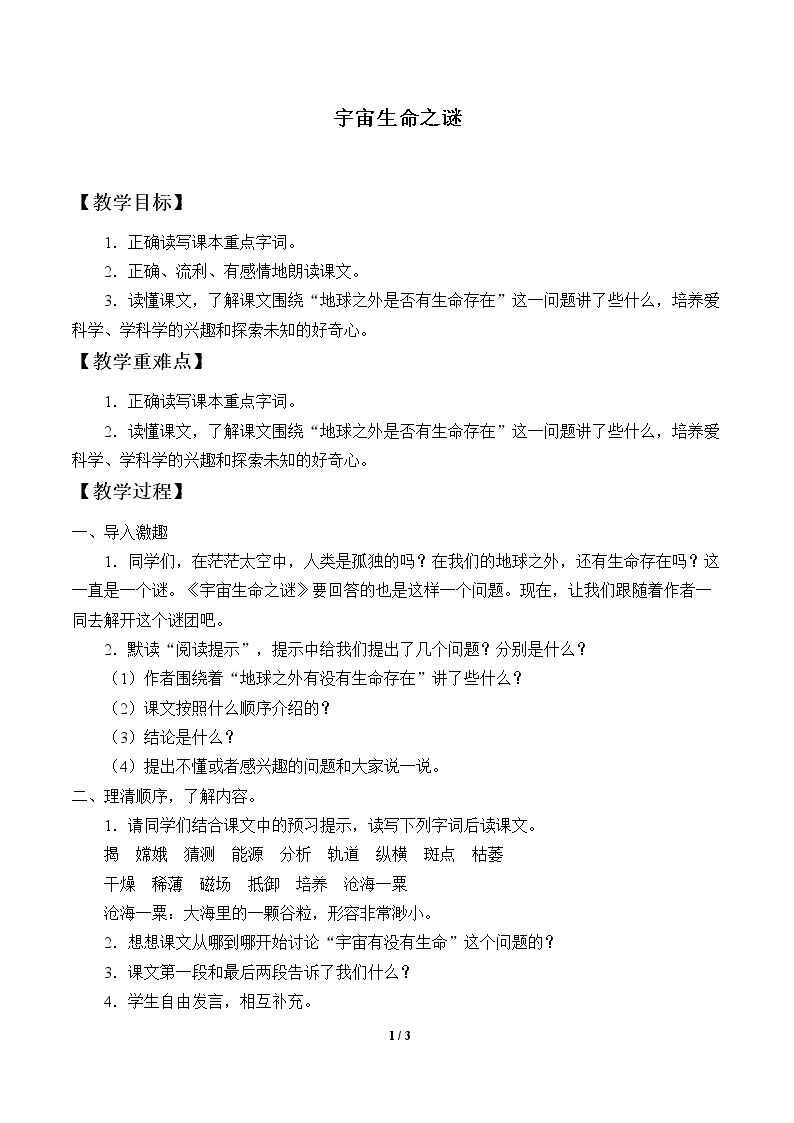 宇宙生命之谜

【教学目标】

1.正确读写课本重点字词。

2.正确、流利、有感情地朗读课文。

3.读懂课文，了解课文围绕“地球之外是否有生命存在”这一问题讲了些什么，培养爱科学、学科学的兴趣和探索未知的好奇心。

【教学重难点】

1.正确读写课本重点字词。

2.读懂课文，了解课文围绕“地球之外是否有生命存在”这一问题讲了些什么，培养爱科学、学科学的兴趣和探索未知的好奇心。

【教学过程】

一、导入激趣

1.同学们，在茫茫太空中，人类是孤独的吗？在我们的地球之外，还有生命存在吗？这一直是一个谜。《宇宙生命之谜》要回答的也是这样一个问题。现在，让我们跟随着作者一同去解开这个谜团吧。

2.默读“阅读提示”，提示中给我们提出了几个问题？分别是什么？

（1）作者围绕着“地球之外有没有生命存在”讲了些什么？

（2）课文按照什么顺序介绍的？

（3）结论是什么？

（4）提出不懂或者感兴趣的问题和大家说一说。

二、理清顺序，了解内容。

1.请同学们结合课文中的预习提示，读写下列字词后读课文。

揭 嫦娥 猜测 能源 分析 轨道 纵横 斑点 枯萎

干燥 稀薄 磁场 抵御 培养 沧海一粟

沧海一粟：大海里的一颗谷粒，形容非常渺小。

2.想想课文从哪到哪开始讨论“宇宙有没有生命”这个问题的？

3.课文第一段和最后两段告诉了我们什么？

4.学生自由发言，相互补充。

1 / 3